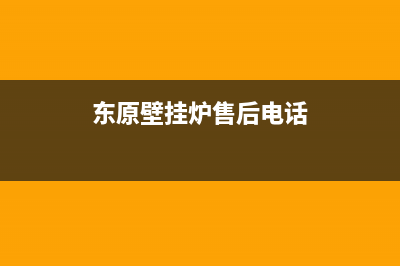 东原壁挂炉售后电话